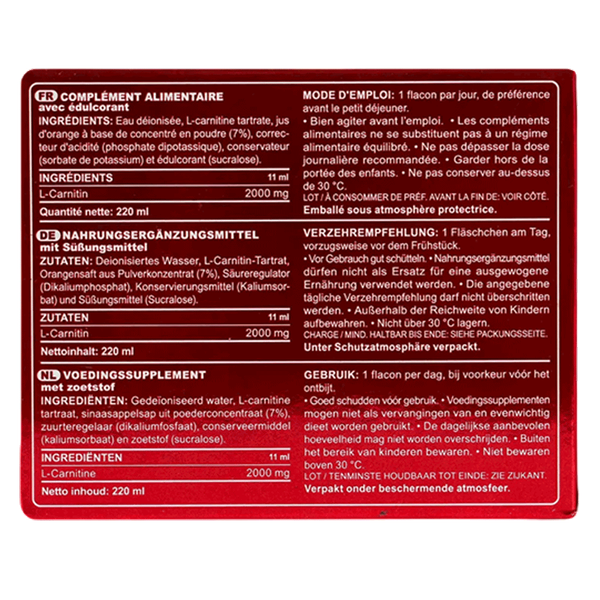 FR COMPLÉMENT ALIMENTAIRE
avec édulcorant

INGRÉDIENTS: Eau déionisée, L-carnitine tartrate, jus d'orange à base de concentré en poudre (7%), correcteur d'acidité (phosphate dipotassique), conservateur (sorbate de potassium) et édulcorant (sucralose).

| INGRÉDIENTS | 11 ml |
|---|---|
| L-Carnitin | 2000 mg |

Quantité nette: 220 ml

MODE D'EMPLOI: 1 flacon par jour, de préférence avant le petit déjeuner.
• Bien agiter avant l'emploi. • Les compléments alimentaires ne se substituent pas à un régime alimentaire équilibré. • Ne pas dépasser la dose journalière recommandée. • Garder hors de la portée des enfants. • Ne pas conserver au-dessus de 30 °C.
LOT / À CONSOMMER DE PRÉF. AVANT LA FIN DE: VOIR CÔTÉ.
Emballé sous atmosphère protectrice.

DE NAHRUNGSERGÄNZUNGSMITTEL
mit Süßungsmittel

ZUTATEN: Deionisiertes Wasser, L-Carnitin-Tartrat, Orangensaft aus Pulverkonzentrat (7%), Säureregulator (Dikaliumphosphat), Konservierungsmittel (Kaliumsorbat) und Süßungsmittel (Sucralose).

| ZUTATEN | 11 ml |
|---|---|
| L-Carnitin | 2000 mg |

Nettoinhalt: 220 ml

VERZEHREMPFEHLUNG: 1 Fläschchen am Tag, vorzugsweise vor dem Frühstück.
• Vor Gebrauch gut schütteln. • Nahrungsergänzungsmittel dürfen nicht als Ersatz für eine ausgewogene Ernährung verwendet werden. • Die angegebene tägliche Verzehrempfehlung darf nicht überschritten werden. • Außerhalb der Reichweite von Kindern aufbewahren. • Nicht über 30 °C lagern.
CHARGE / MIND. HALTBAR BIS ENDE: SIEHE PACKUNGSSEITE.
Unter Schutzatmosphäre verpackt.

NL VOEDINGSSUPPLEMENT
met zoetstof

INGREDIËNTEN: Gedeïoniseerd water, L-carnitine tartraat, sinaasappelsap uit poederconcentraat (7%), zuurteregelaar (dikaliumfosfaat), conserveermiddel (kaliumsorbaat) en zoetstof (sucralose).

| INGREDIËNTEN | 11 ml |
|---|---|
| L-Carnitine | 2000 mg |

Netto inhoud: 220 ml

GEBRUIK: 1 flacon per dag, bij voorkeur vóór het ontbijt.
• Goed schudden vóór gebruik. • Voedingssupplementen mogen niet als vervangingen van en evenwichtig dieet worden gebruikt. • De dagelijkse aanbevolen hoeveelheid mag niet worden overschrijden. • Buiten het bereik van kinderen bewaren. • Niet bewaren boven 30 °C.
LOT / TENMINSTE HOUDBAAR TOT EINDE: ZIE ZIJKANT.
Verpakt onder beschermende atmosfeer.